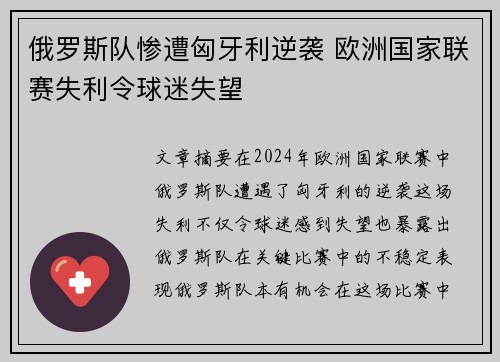 俄罗斯队惨遭匈牙利逆袭 欧洲国家联赛失利令球迷失望

文章摘要在2024年欧洲国家联赛中俄罗斯队遭遇了匈牙利的逆袭这场失利不仅令球迷感到失望也暴露出俄罗斯队在关键比赛中的不稳定表现俄罗斯队本有机会在这场比赛中